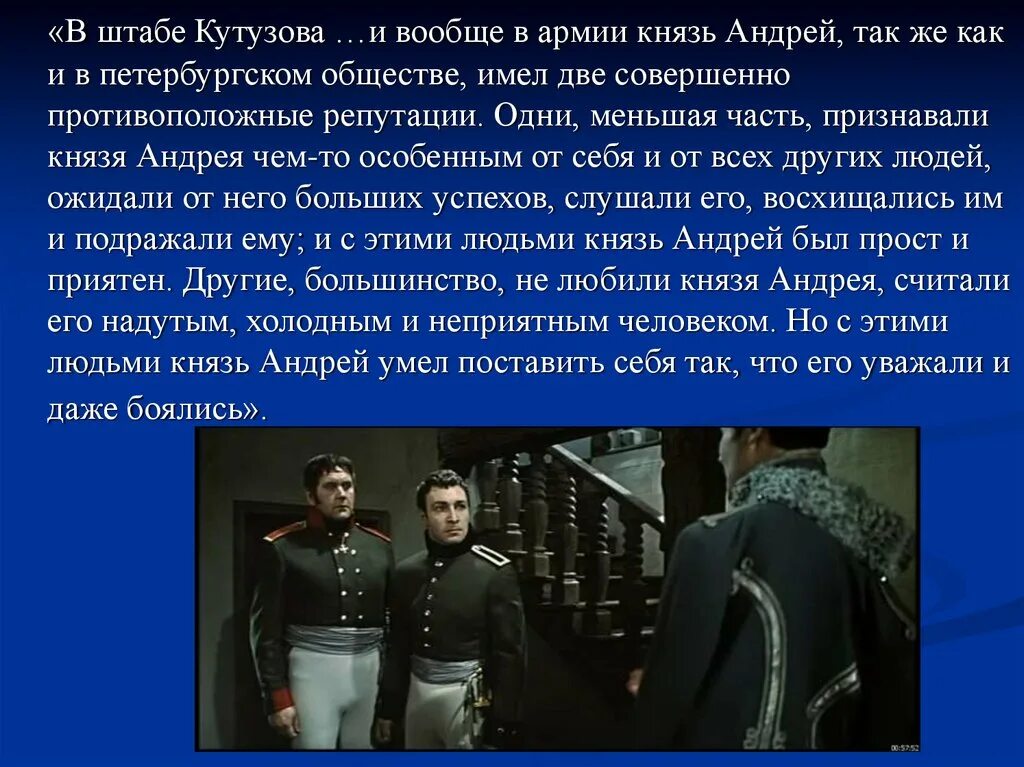 «В штабе Кутузова …и вообще в армии князь Андрей, так же как и в петербургском обществе, имел две совершенно противоположные репутации. Одни, меньшая часть, признавали князя Андрея чем-то особенным от себя и от всех других людей, ожидали от него больших успехов, слушали его, восхищались им и подражали ему; и с этими людьми князь Андрей был прост и приятен. Другие, большинство, не любили князя Андрея, считали его надутым, холодным и неприятным человеком. Но с этими людьми князь Андрей умел поставить себя так, что его уважали и даже боялись».

00:57:52